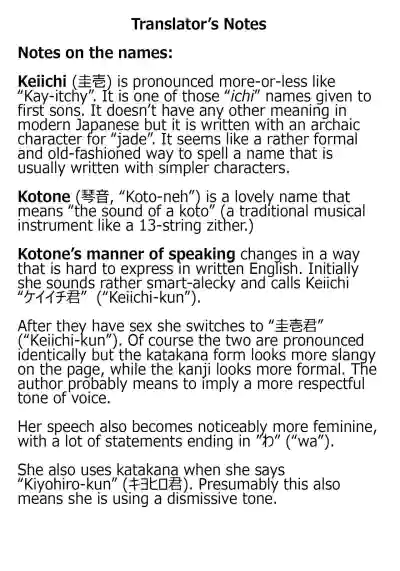 Translator's Notes

Notes on the names:

Keiichi (圭壱) is pronounced more-or-less like "Kay-itchy". It is one of those "ichi" names given to first sons. It doesn't have any other meaning in modern Japanese but it is written with an archaic character for "jade". It seems like a rather formal and old-fashioned way to spell a name that is usually written with simpler characters.

Kotone (琴音, "Koto-neh") is a lovely name that means "the sound of a koto" (a traditional musical instrument like a 13-string zither.)

Kotone's manner of speaking changes in a way that is hard to express in written English. Initially she sounds rather smart-alecky and calls Keiichi "ケイイチ君" ("Keiichi-kun").

After they have sex she switches to "圭壱君" ("Keiichi-kun"). Of course the two are pronounced identically but the katakana form looks more slangy on the page, while the kanji looks more formal. The author probably means to imply a more respectful tone of voice.

Her speech also becomes noticeably more feminine, with a lot of statements ending in "わ" ("wa").

She also uses katakana when she says "Kiyohiro-kun" (キヨヒロ君). Presumably this also means she is using a dismissive tone.